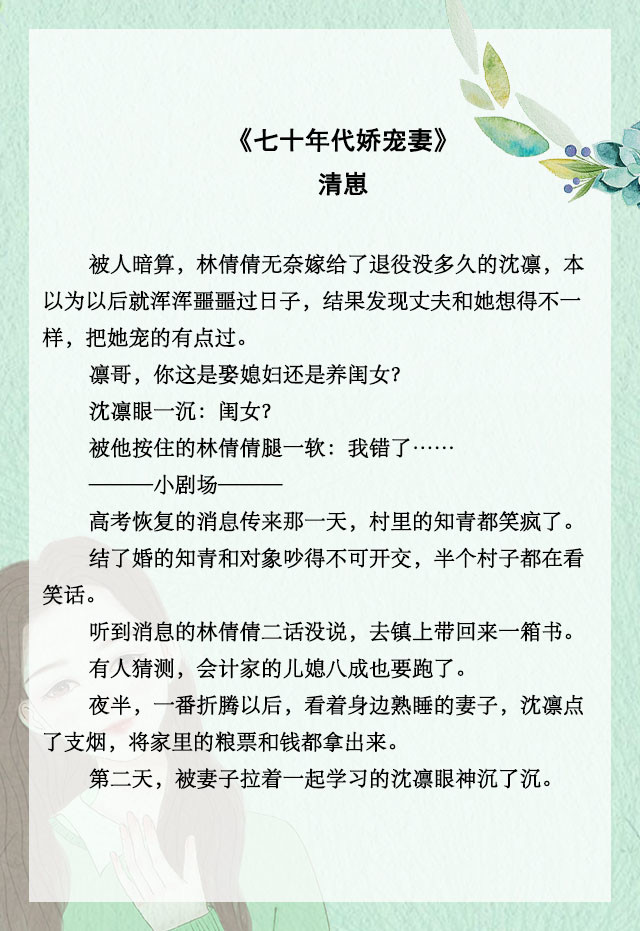 《七十年代娇宠妻》
清崽

被人暗算，林倩倩无奈嫁给了退役没多久的沈凛，本以为以后就浑浑噩噩过日子，结果发现丈夫和她想得不一样，把她宠的有点过。

凛哥，你这是娶媳妇还是养闺女?

沈凛眼一沉：闺女?

被他按住的林倩倩腿一软：我错了……

———小剧场———

高考恢复的消息传来那一天，村里的知青都笑疯了。

结了婚的知青和对象吵得不可开交，半个村子都在看笑话。

听到消息的林倩倩二话没说，去镇上带回来一箱书。

有人猜测，会计家的儿媳八成也要跑了。

夜半，一番折腾以后，看着身边熟睡的妻子，沈凛点了支烟，将家里的粮票和钱都拿出来。

第二天，被妻子拉着一起学习的沈凛眼神沉了沉。